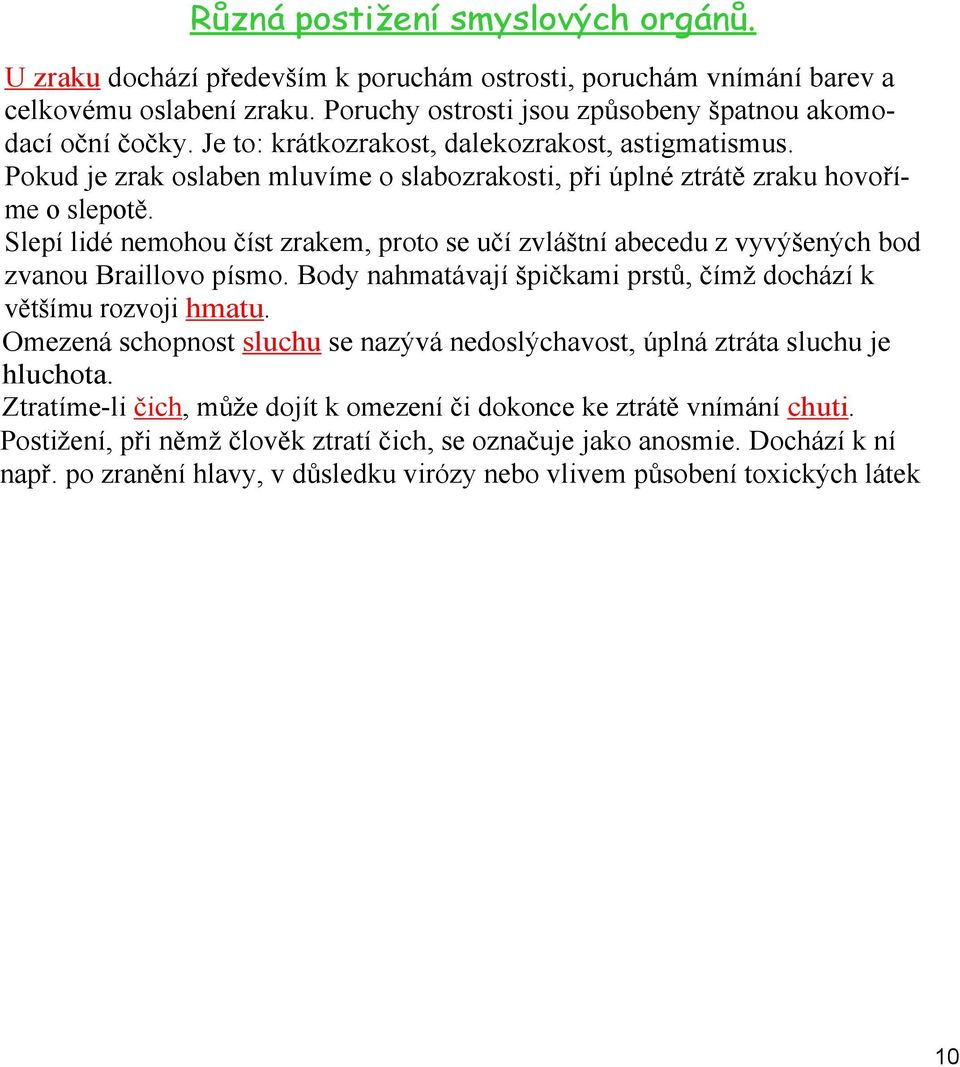 Různá postižení smyslových orgánů.

U zraku dochází především k poruchám ostrosti, poruchám vnímání barev a celkovému oslabení zraku. Poruchy ostrosti jsou způsobeny špatnou akomodací oční čočky. Je to: krátkozrakost, dalekozrakost, astigmatismus.
Pokud je zrak oslaben mluvíme o slabozrakosti, při úplné ztrátě zraku hovoříme o slepotě.
Slepí lidé nemohou číst zrakem, proto se učí zvláštní abecedu z vyvýšených bod zvanou Braillovo písmo. Body nahmatávají špičkami prstů, čímž dochází k většímu rozvoji hmatu.
Omezená schopnost sluchu se nazývá nedoslýchavost, úplná ztráta sluchu je hluchota.
Ztratíme-li čich, může dojít k omezení či dokonce ke ztrátě vnímání chuti.
Postižení, při němž člověk ztratí čich, se označuje jako anosmie. Dochází k ní např. po zranění hlavy, v důsledku virózy nebo vlivem působení toxických látek

10